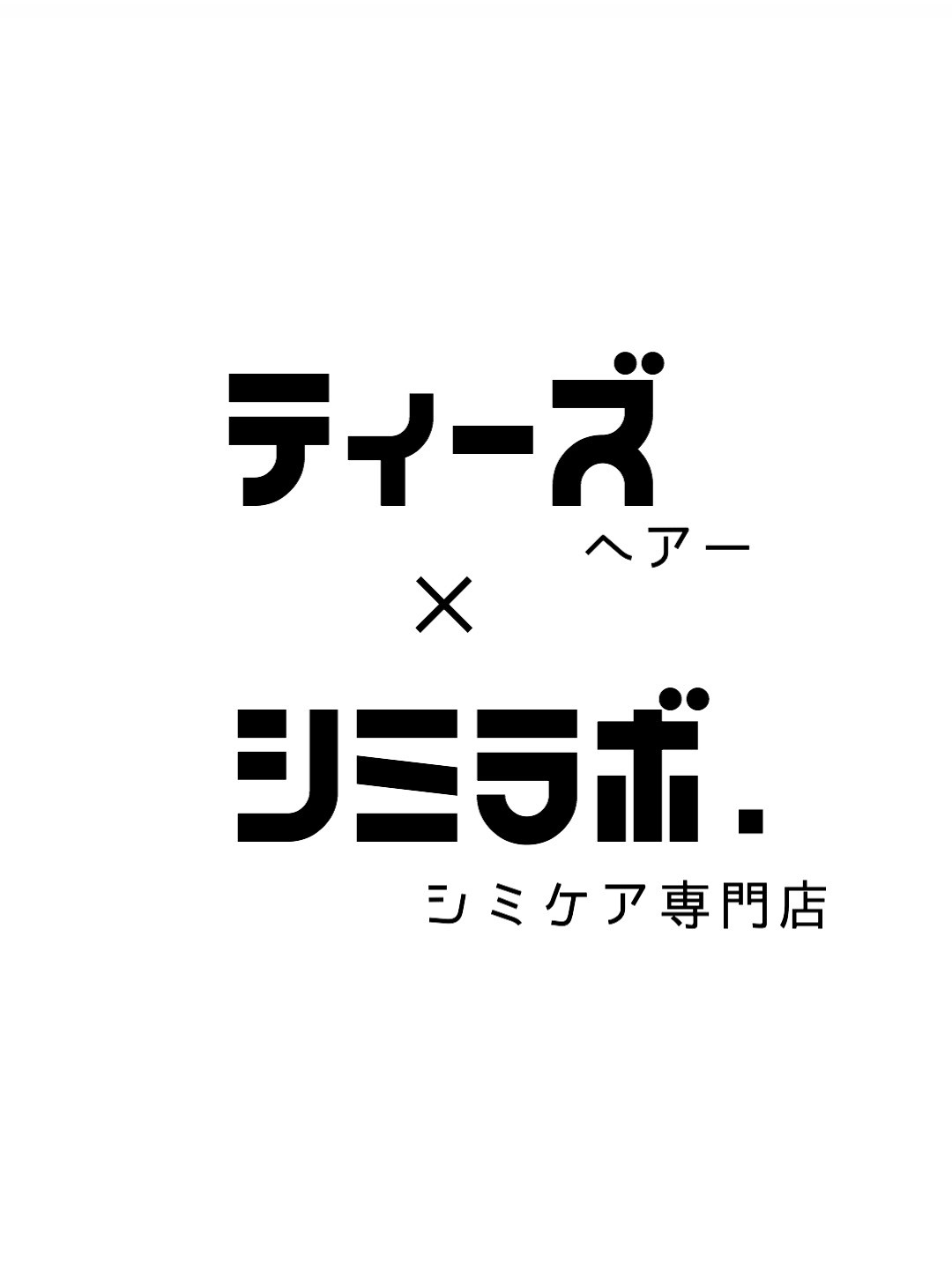 ティーズ
ヘアー
×
シミラボ.
シミケア専門店